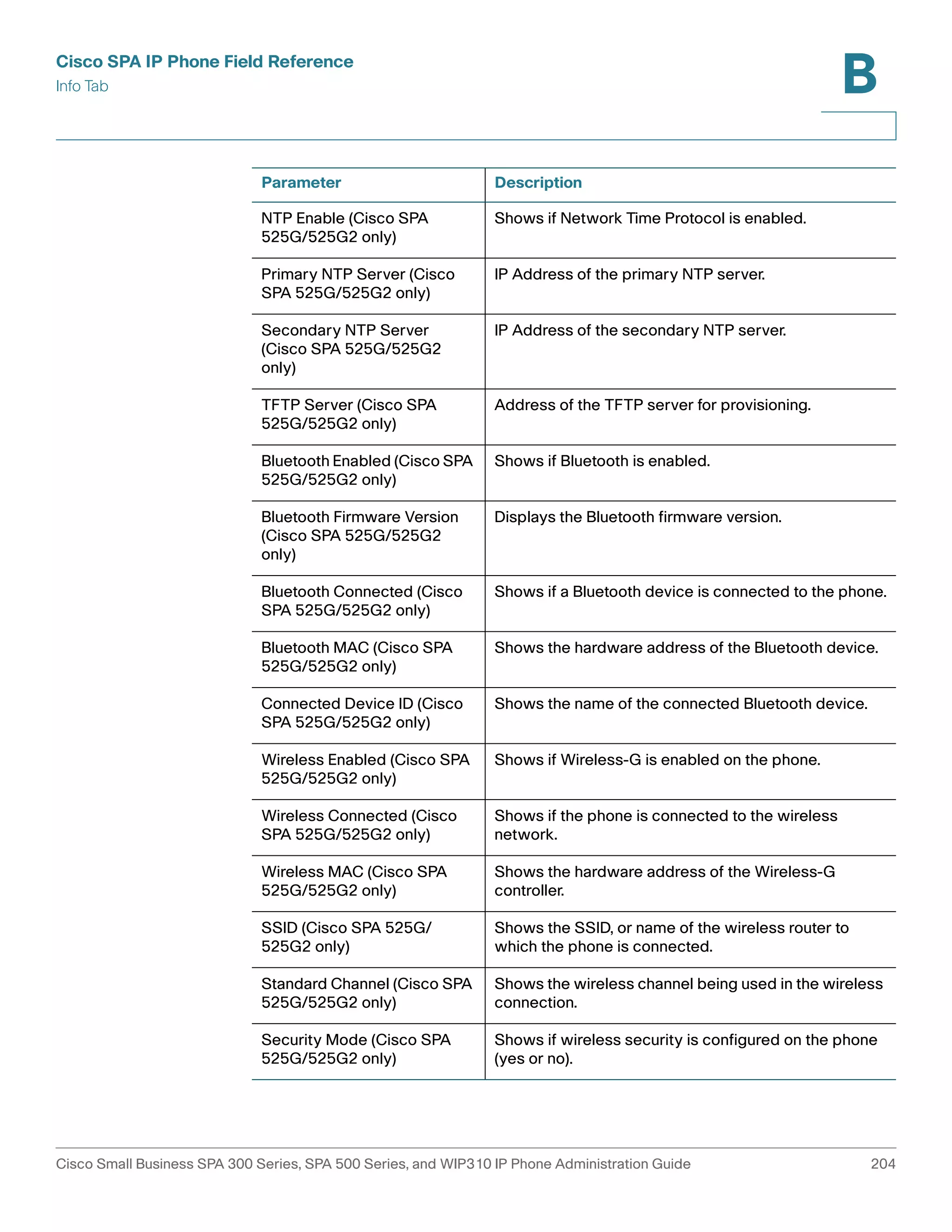 Cisco SPA IP Phone Field Reference
Info Tab

B

| Parameter | Description |
|---|---|
| NTP Enable (Cisco SPA 525G/525G2 only) | Shows if Network Time Protocol is enabled. |
| Primary NTP Server (Cisco SPA 525G/525G2 only) | IP Address of the primary NTP server. |
| Secondary NTP Server (Cisco SPA 525G/525G2 only) | IP Address of the secondary NTP server. |
| TFTP Server (Cisco SPA 525G/525G2 only) | Address of the TFTP server for provisioning. |
| Bluetooth Enabled (Cisco SPA 525G/525G2 only) | Shows if Bluetooth is enabled. |
| Bluetooth Firmware Version (Cisco SPA 525G/525G2 only) | Displays the Bluetooth firmware version. |
| Bluetooth Connected (Cisco SPA 525G/525G2 only) | Shows if a Bluetooth device is connected to the phone. |
| Bluetooth MAC (Cisco SPA 525G/525G2 only) | Shows the hardware address of the Bluetooth device. |
| Connected Device ID (Cisco SPA 525G/525G2 only) | Shows the name of the connected Bluetooth device. |
| Wireless Enabled (Cisco SPA 525G/525G2 only) | Shows if Wireless-G is enabled on the phone. |
| Wireless Connected (Cisco SPA 525G/525G2 only) | Shows if the phone is connected to the wireless network. |
| Wireless MAC (Cisco SPA 525G/525G2 only) | Shows the hardware address of the Wireless-G controller. |
| SSID (Cisco SPA 525G/525G2 only) | Shows the SSID, or name of the wireless router to which the phone is connected. |
| Standard Channel (Cisco SPA 525G/525G2 only) | Shows the wireless channel being used in the wireless connection. |
| Security Mode (Cisco SPA 525G/525G2 only) | Shows if wireless security is configured on the phone (yes or no). |

Cisco Small Business SPA 300 Series, SPA 500 Series, and WIP310 IP Phone Administration Guide 204